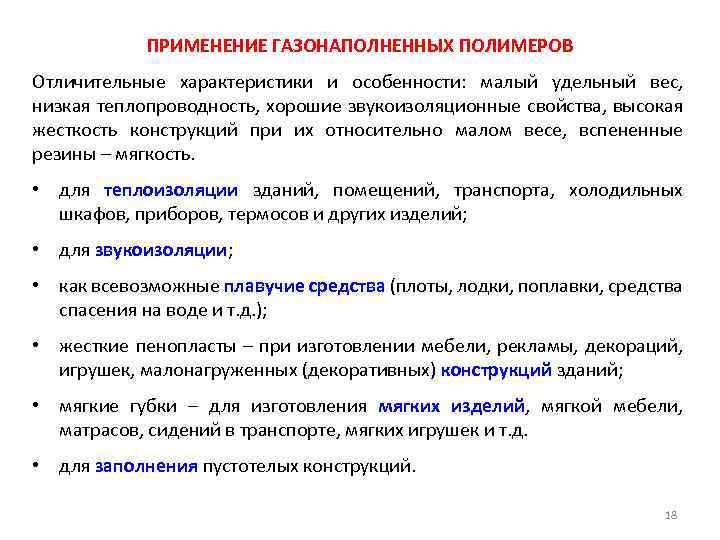 ПРИМЕНЕНИЕ ГАЗОНАПОЛНЕННЫХ ПОЛИМЕРОВ

Отличительные характеристики и особенности: малый удельный вес, низкая теплопроводность, хорошие звукоизоляционные свойства, высокая жесткость конструкций при их относительно малом весе, вспененные резины – мягкость.

• для теплоизоляции зданий, помещений, транспорта, холодильных шкафов, приборов, термосов и других изделий;

• для звукоизоляции;

• как всевозможные плавучие средства (плоты, лодки, поплавки, средства спасения на воде и т.д.);

• жесткие пенопласты – при изготовлении мебели, рекламы, декораций, игрушек, малонагруженных (декоративных) конструкций зданий;

• мягкие губки – для изготовления мягких изделий, мягкой мебели, матрасов, сидений в транспорте, мягких игрушек и т.д.

• для заполнения пустотелых конструкций.

18